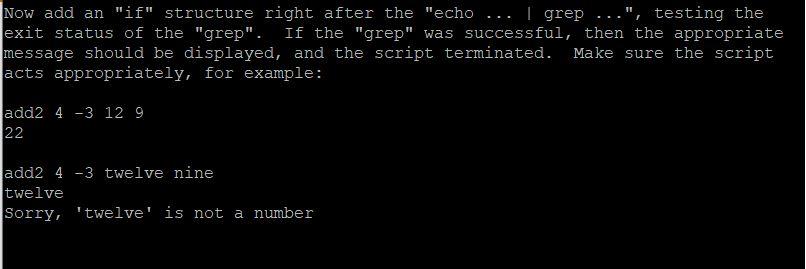 Now add an "if" structure right after the "echo ... | grep ...", testing the exit status of the "grep". If the "grep" was successful, then the appropriate message should be displayed, and the script terminated. Make sure the script acts appropriately, for example:

add2 4 -3 12 9
22

add2 4 -3 twelve nine
twelve
Sorry, 'twelve' is not a number